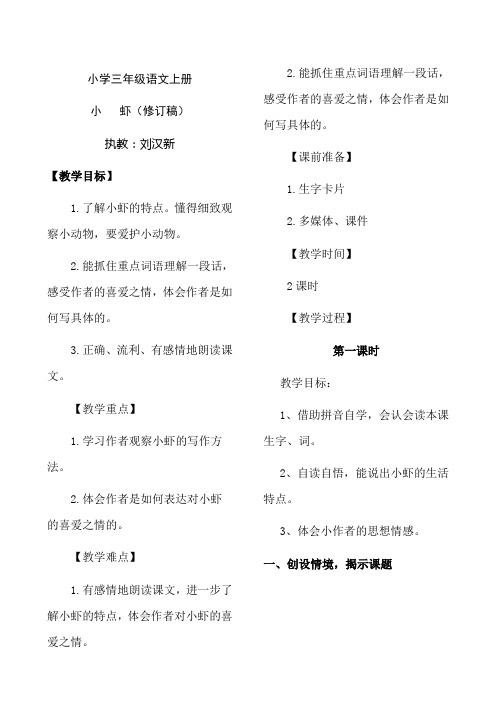 小学三年级语文上册

小　虾（修订稿）

执教：刘汉新

【教学目标】

1. 了解小虾的特点。懂得细致观察小动物，要爱护小动物。

2. 能抓住重点词语理解一段话，感受作者的喜爱之情，体会作者是如何写具体的。

3. 正确、流利、有感情地朗读课文。

【教学重点】

1. 学习作者观察小虾的写作方法。

2. 体会作者是如何表达对小虾的喜爱之情的。

【教学难点】

1. 有感情地朗读课文，进一步了解小虾的特点，体会作者对小虾的喜爱之情。

2. 能抓住重点词语理解一段话，感受作者的喜爱之情，体会作者是如何写具体的。

【课前准备】

1. 生字卡片

2. 多媒体、课件

【教学时间】

2 课时

【教学过程】

第一课时

教学目标：

1、借助拼音自学，会认会读本课生字、词。

2、自读自悟，能说出小虾的生活特点。

3、体会小作者的思想情感。

一、创设情境，揭示课题